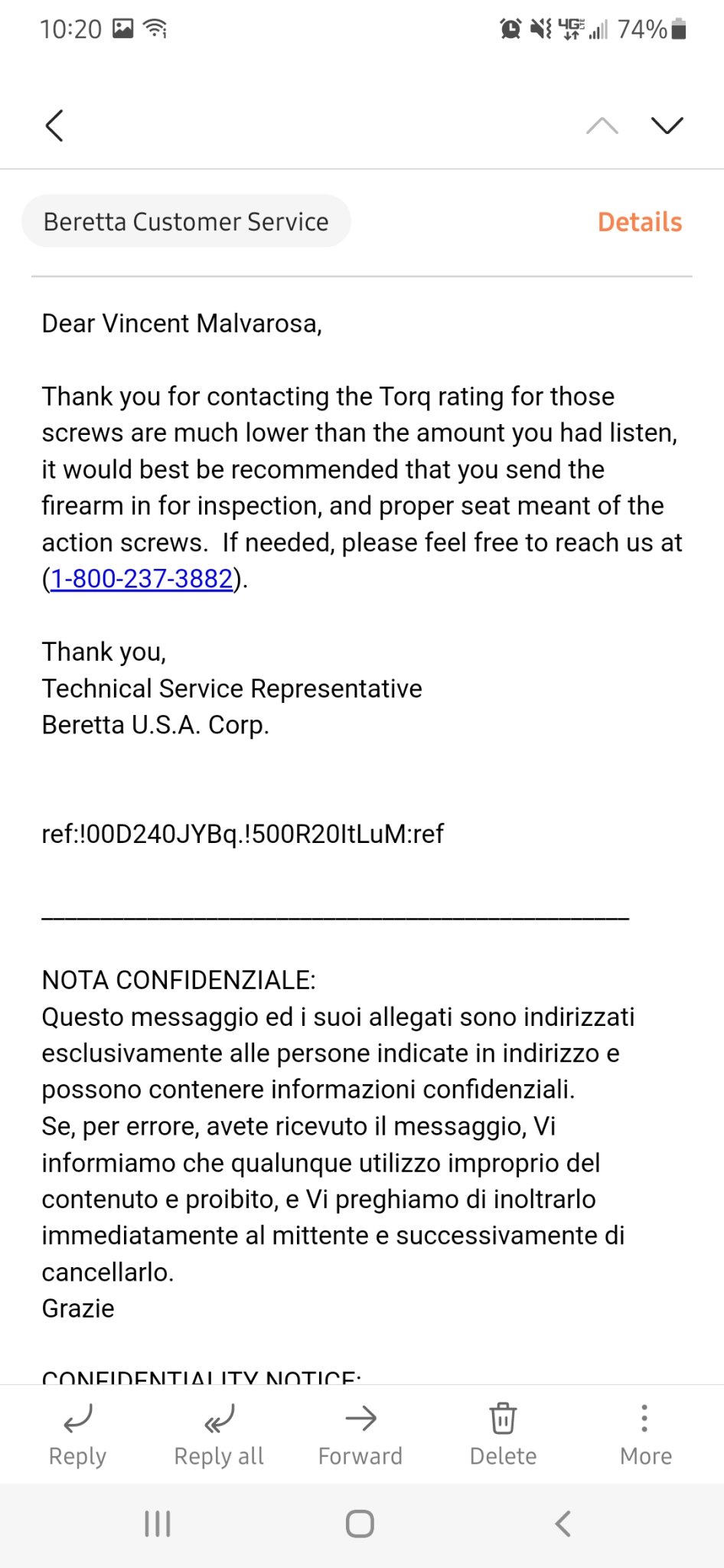 10:20 74%

Beretta Customer Service

Details

Dear Vincent Malvarosa,

Thank you for contacting the Torq rating for those screws are much lower than the amount you had listen, it would best be recommended that you send the firearm in for inspection, and proper seat meant of the action screws. If needed, please feel free to reach us at (1-800-237-3882).

Thank you,
Technical Service Representative
Beretta U.S.A. Corp.

ref:!00D240JYBq.!500R20ItLuM:ref

NOTA CONFIDENZIALE:
Questo messaggio ed i suoi allegati sono indirizzati esclusivamente alle persone indicate in indirizzo e possono contenere informazioni confidenziali.
Se, per errore, avete ricevuto il messaggio, Vi informiamo che qualunque utilizzo improprio del contenuto e proibito, e Vi preghiamo di inoltrarlo immediatamente al mittente e successivamente di cancellarlo.
Grazie

CONFIDENTIALITY NOTICE:

Reply Reply all Forward Delete More